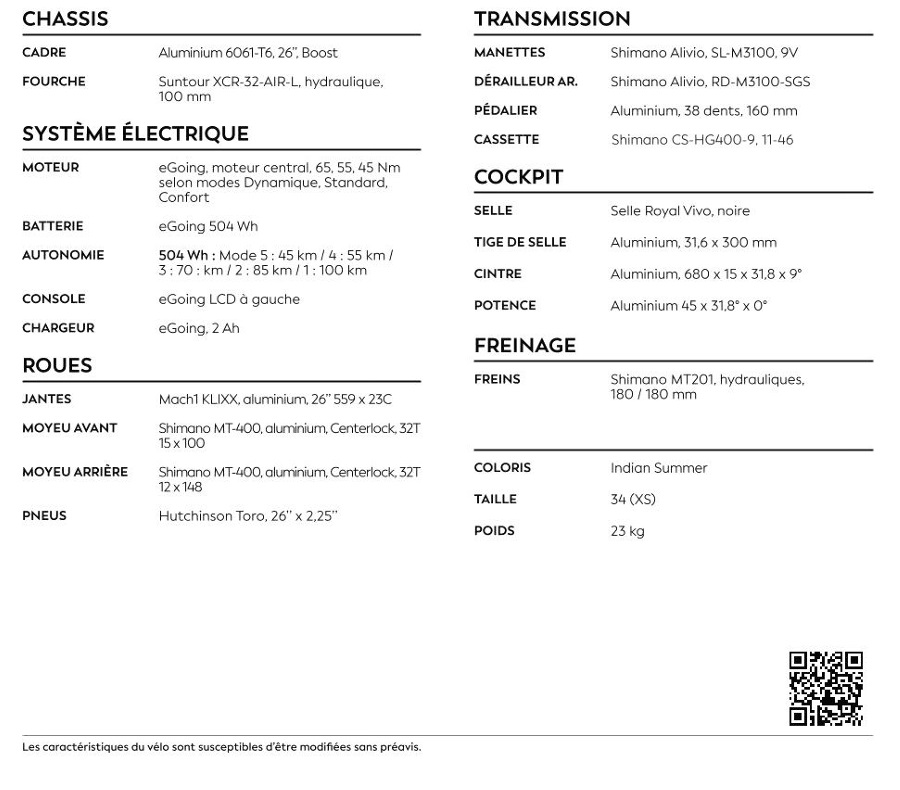 CHASSIS

CADRE
Aluminium 6061-T6, 26", Boost

FOURCHE
Suntour XCR-32-AIR-L, hydraulique, 100 mm

SYSTÈME ÉLECTRIQUE

MOTEUR
eGoing, moteur central, 65, 55, 45 Nm selon modes Dynamique, Standard, Confort

BATTERIE
eGoing 504 Wh

AUTONOMIE
504 Wh : Mode 5 : 45 km / 4 : 55 km / 3 : 70 : km / 2 : 85 km / 1 : 100 km

CONSOLE
eGoing LCD à gauche

CHARGEUR
eGoing, 2 Ah

ROUES

JANTES
Mach1 KLIXX, aluminium, 26" 559 x 23C

MOYEU AVANT
Shimano MT-400, aluminium, Centerlock, 32T 15 x 100

MOYEU ARRIÈRE
Shimano MT-400, aluminium, Centerlock, 32T 12 x 148

PNEUS
Hutchinson Toro, 26" x 2,25"

TRANSMISSION

MANETTES
Shimano Alivio, SL-M3100, 9V

DÉRAILLEUR AR.
Shimano Alivio, RD-M3100-SGS

PÉDALIER
Aluminium, 38 dents, 160 mm

CASSETTE
Shimano CS-HG400-9, 11-46

COCKPIT

SELLE
Selle Royal Vivo, noire

TIGE DE SELLE
Aluminium, 31,6 x 300 mm

CINTRE
Aluminium, 680 x 15 x 31,8 x 9°

POTENCE
Aluminium 45 x 31,8° x 0°

FREINAGE

FREINS
Shimano MT201, hydrauliques, 180 / 180 mm

COLORIS
Indian Summer

TAILLE
34 (XS)

POIDS
23 kg

Les caractéristiques du vélo sont susceptibles d'être modifiées sans préavis.